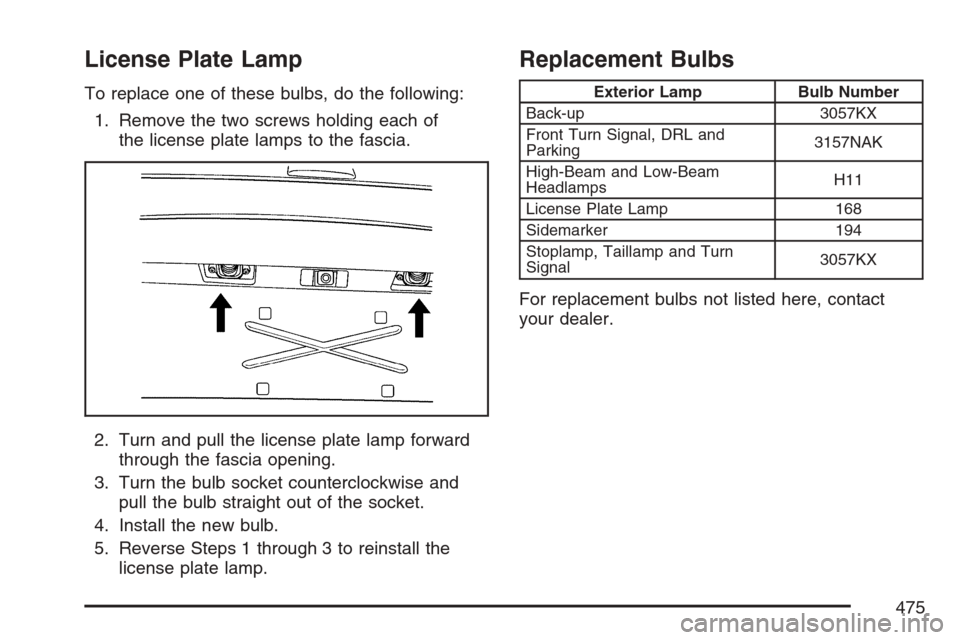 License Plate Lamp

To replace one of these bulbs, do the following:

1. Remove the two screws holding each of the license plate lamps to the fascia.

2. Turn and pull the license plate lamp forward through the fascia opening.

3. Turn the bulb socket counterclockwise and pull the bulb straight out of the socket.

4. Install the new bulb.

5. Reverse Steps 1 through 3 to reinstall the license plate lamp.

Replacement Bulbs

| Exterior Lamp | Bulb Number |
|---|---|
| Back-up | 3057KX |
| Front Turn Signal, DRL and Parking | 3157NAK |
| High-Beam and Low-Beam Headlamps | H11 |
| License Plate Lamp | 168 |
| Sidemarker | 194 |
| Stoplamp, Taillamp and Turn Signal | 3057KX |

For replacement bulbs not listed here, contact your dealer.

475

carmanualsonline.info